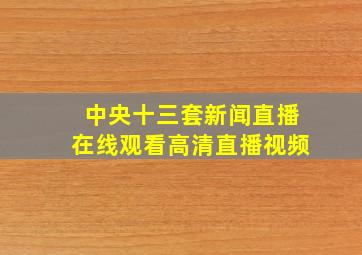 中央十三套新闻直播
在线观看高清直播视频